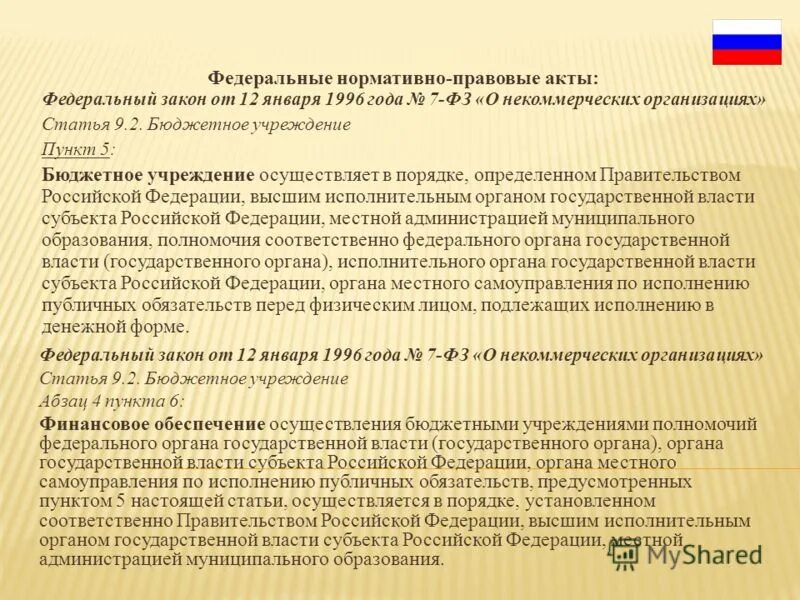 Федеральные нормативно-правовые акты:
Федеральный закон от 12 января 1996 года № 7-ФЗ «О некоммерческих организациях»
Статья 9.2. Бюджетное учреждение
Пункт 5:

Бюджетное учреждение осуществляет в порядке, определенном Правительством Российской Федерации, высшим исполнительным органом государственной власти субъекта Российской Федерации, местной администрацией муниципального образования, полномочия соответственно федерального органа государственной власти (государственного органа), исполнительного органа государственной власти субъекта Российской Федерации, органа местного самоуправления по исполнению публичных обязательств перед физическим лицом, подлежащих исполнению в денежной форме.

Федеральный закон от 12 января 1996 года № 7-ФЗ «О некоммерческих организациях»
Статья 9.2. Бюджетное учреждение
Абзац 4 пункта 6:

Финансовое обеспечение осуществления бюджетными учреждениями полномочий федерального органа государственной власти (государственного органа), органа государственной власти субъекта Российской Федерации, органа местного самоуправления по исполнению публичных обязательств, предусмотренных пунктом 5 настоящей статьи, осуществляется в порядке, установленном соответственно Правительством Российской Федерации, высшим исполнительным органом государственной власти субъекта Российской Федерации, местной администрацией муниципального образования.

MyShared